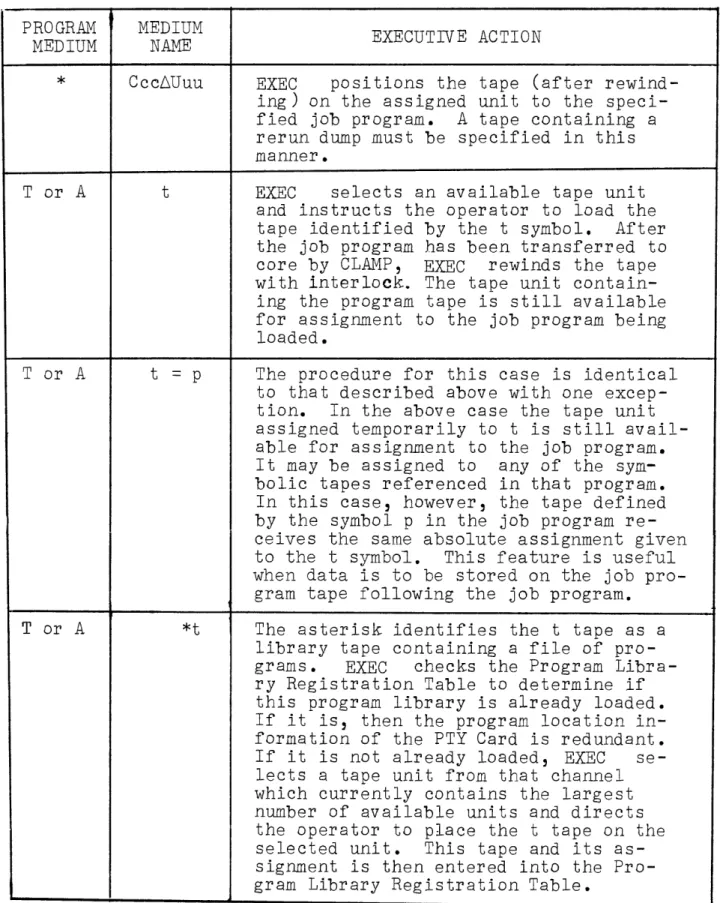 | PROGRAM MEDIUM | MEDIUM NAME | EXECUTIVE ACTION |
|---|---|---|
| * | CccΔUuu | EXEC positions the tape (after rewinding) on the assigned unit to the specified job program. A tape containing a rerun dump must be specified in this manner. |
| T or A | t | EXEC selects an available tape unit and instructs the operator to load the tape identified by the t symbol. After the job program has been transferred to core by CLAMP, EXEC rewinds the tape with interlock. The tape unit containing the program tape is still available for assignment to the job program being loaded. |
| T or A | t = p | The procedure for this case is identical to that described above with one exception. In the above case the tape unit assigned temporarily to t is still available for assignment to the job program. It may be assigned to any of the symbolic tapes referenced in that program. In this case, however, the tape defined by the symbol p in the job program receives the same absolute assignment given to the t symbol. This feature is useful when data is to be stored on the job program tape following the job program. |
| T or A | *t | The asterisk identifies the t tape as a library tape containing a file of programs. EXEC checks the Program Library Registration Table to determine if this program library is already loaded. If it is, then the program location information of the PTY Card is redundant. If it is not already loaded, EXEC selects a tape unit from that channel which currently contains the largest number of available units and directs the operator to place the t tape on the selected unit. This tape and its assignment is then entered into the Program Library Registration Table. |